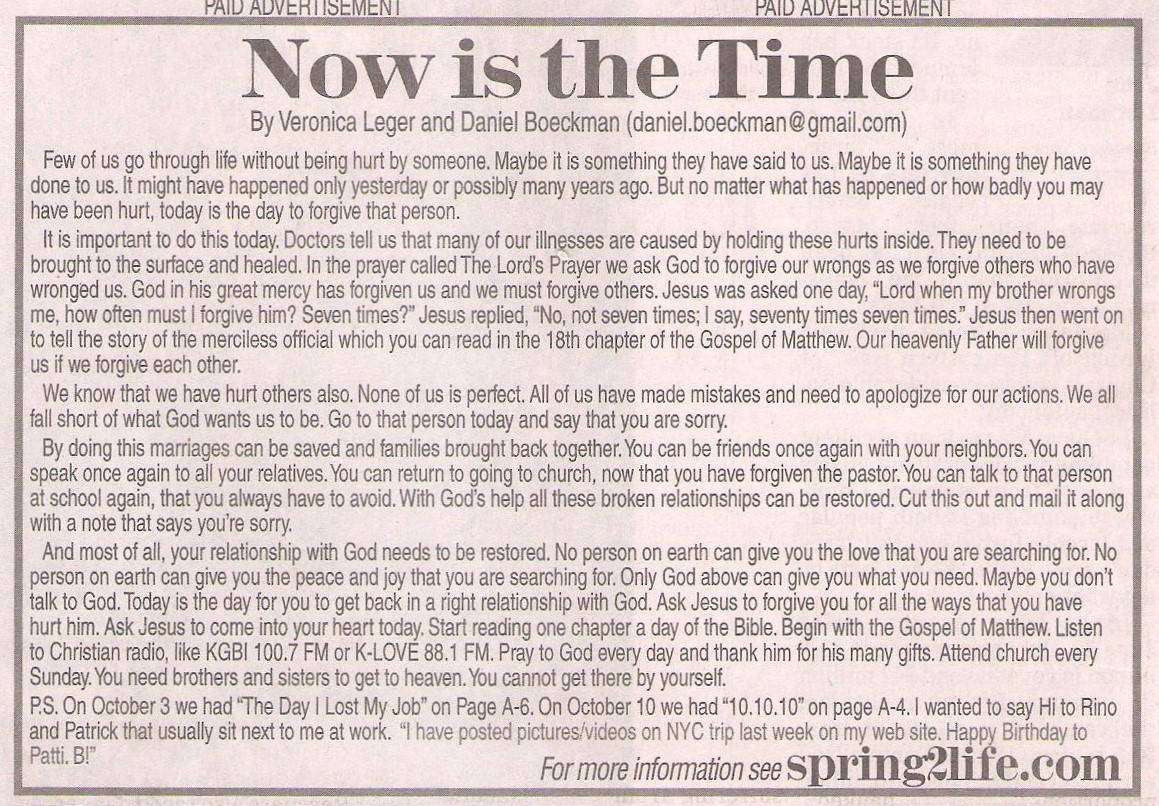 PAID ADVERTISEMENT PAID ADVERTISEMENT

Now is the Time

By Veronica Leger and Daniel Boeckman (daniel.boeckman@gmail.com)

Few of us go through life without being hurt by someone. Maybe it is something they have said to us. Maybe it is something they have done to us. It might have happened only yesterday or possibly many years ago. But no matter what has happened or how badly you may have been hurt, today is the day to forgive that person.

It is important to do this today. Doctors tell us that many of our illnesses are caused by holding these hurts inside. They need to be brought to the surface and healed. In the prayer called The Lord's Prayer we ask God to forgive our wrongs as we forgive others who have wronged us. God in his great mercy has forgiven us and we must forgive others. Jesus was asked one day, "Lord when my brother wrongs me, how often must I forgive him? Seven times?" Jesus replied, "No, not seven times; I say, seventy times seven times." Jesus then went on to tell the story of the merciless official which you can read in the 18th chapter of the Gospel of Matthew. Our heavenly Father will forgive us if we forgive each other.

We know that we have hurt others also. None of us is perfect. All of us have made mistakes and need to apologize for our actions. We all fall short of what God wants us to be. Go to that person today and say that you are sorry.

By doing this marriages can be saved and families brought back together. You can be friends once again with your neighbors. You can speak once again to all your relatives. You can return to going to church, now that you have forgiven the pastor. You can talk to that person at school again, that you always have to avoid. With God's help all these broken relationships can be restored. Cut this out and mail it along with a note that says you're sorry.

And most of all, your relationship with God needs to be restored. No person on earth can give you the love that you are searching for. No person on earth can give you the peace and joy that you are searching for. Only God above can give you what you need. Maybe you don't talk to God. Today is the day for you to get back in a right relationship with God. Ask Jesus to forgive you for all the ways that you have hurt him. Ask Jesus to come into your heart today. Start reading one chapter a day of the Bible. Begin with the Gospel of Matthew. Listen to Christian radio, like KGBI 100.7 FM or K-LOVE 88.1 FM. Pray to God every day and thank him for his many gifts. Attend church every Sunday. You need brothers and sisters to get to heaven. You cannot get there by yourself.

P.S. On October 3 we had "The Day I Lost My Job" on Page A-6. On October 10 we had "10.10.10" on page A-4. I wanted to say Hi to Rino and Patrick that usually sit next to me at work. "I have posted pictures/videos on NYC trip last week on my web site. Happy Birthday to Patti. B!"

For more information see spring2life.com